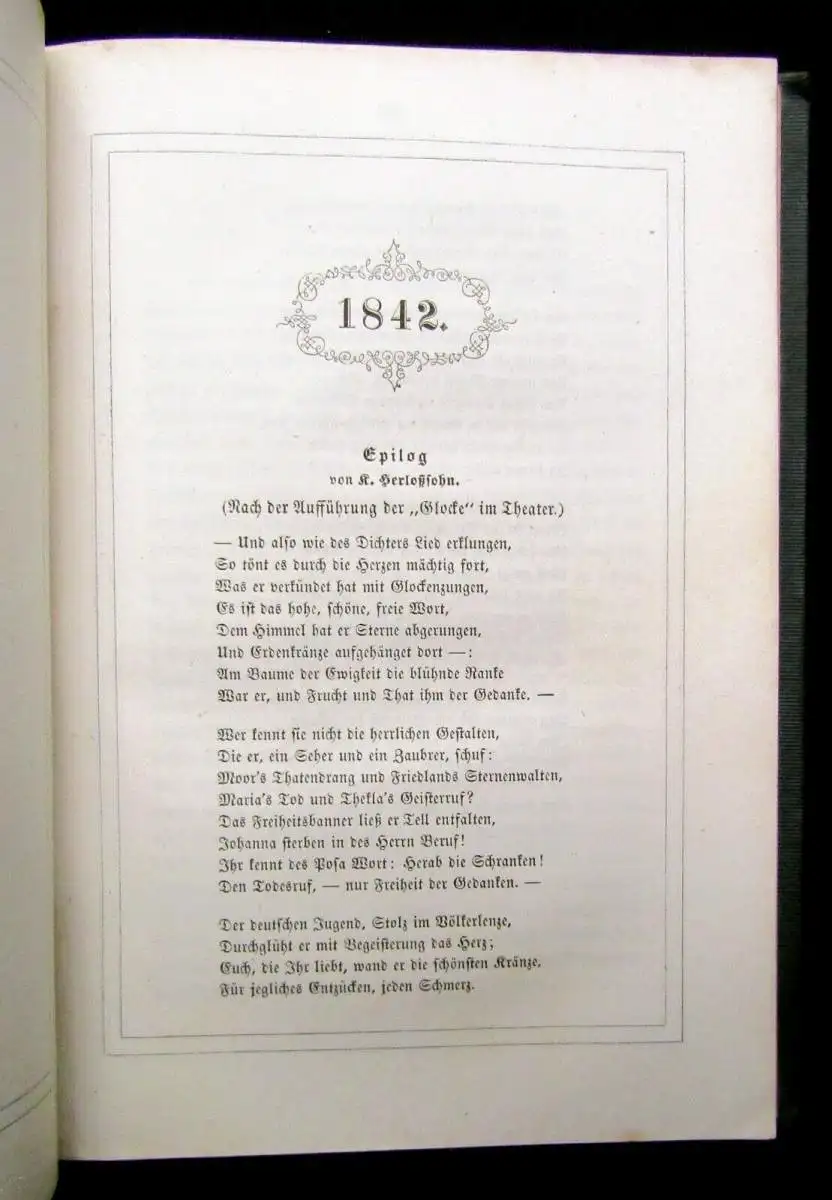 1842.

Epilog
von K. Herloßsohn.

(Nach der Aufführung der „Glocke" im Theater.)

— Und also wie des Dichters Lied erklungen,
So tönt es durch die Herzen mächtig fort,
Was er verkündet hat mit Glockenzungen,
Es ist das hohe, schöne, freie Wort,
Dem Himmel hat er Sterne abgerungen,
Und Erdenkränze aufgehänget dort —:
Am Baume der Ewigkeit die blühnde Ranke
War er, und Frucht und That ihm der Gedanke. —

Wer kennt sie nicht die herrlichen Gestalten,
Die er, ein Seher und ein Zaubrer, schuf:
Moor's Thatendrang und Friedlands Sternenwalten,
Maria's Tod und Thekla's Geisterruf?
Das Freiheitsbanner ließ er Tell entfalten,
Johanna sterben in des Herrn Beruf!
Ihr kennt des Posa Wort: Herab die Schranken!
Den Todesruf, — nur Freiheit der Gedanken. —

Der deutschen Jugend, Stolz im Völkerlenze,
Durchglüht er mit Begeisterung das Herz;
Euch, die Ihr liebt, wand er die schönsten Kränze,
Für jegliches Entzücken, jeden Schmerz.